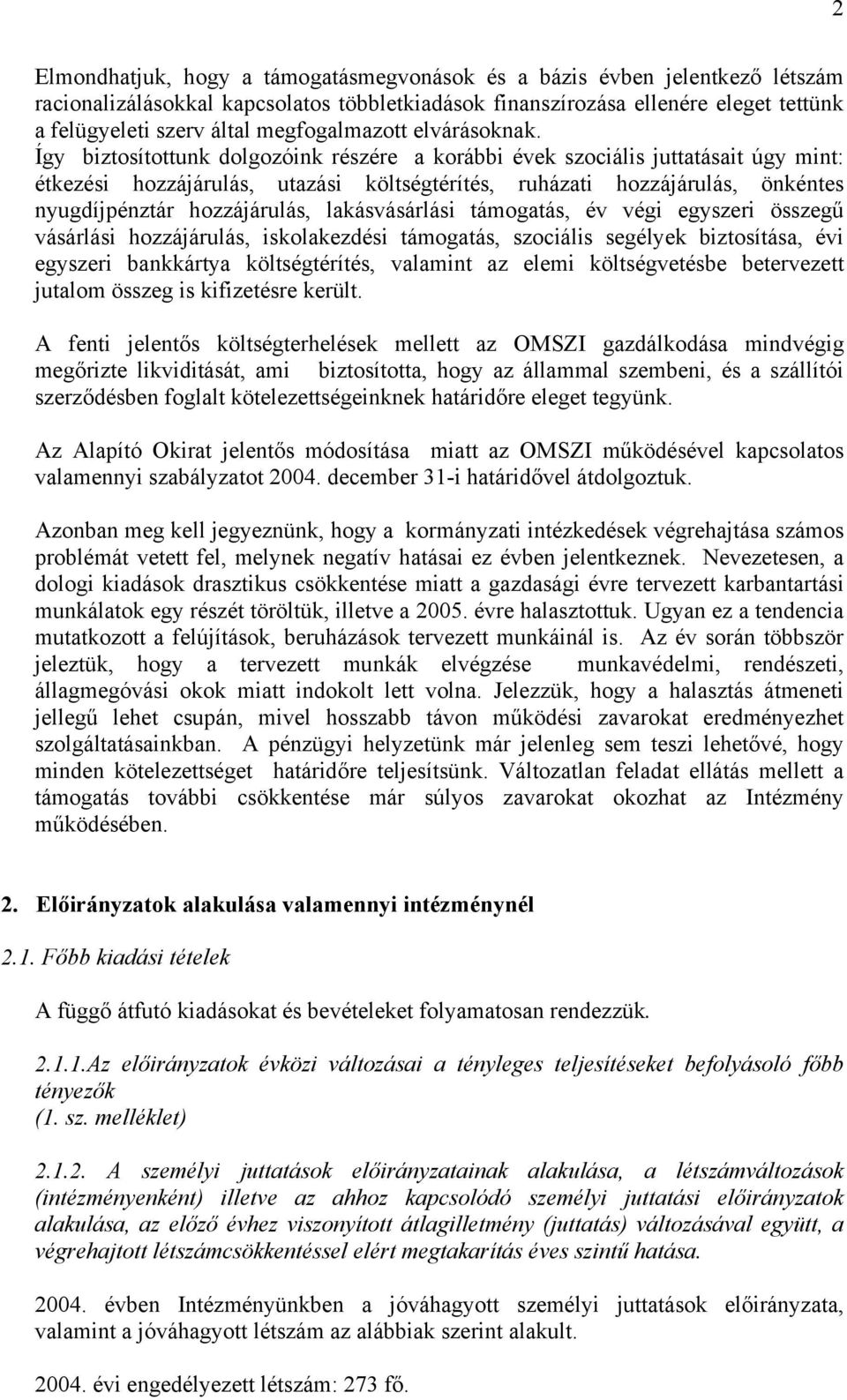 2

Elmondhatjuk, hogy a támogatásmegvonások és a bázis évben jelentkező létszám racionalizálásokkal kapcsolatos többletkiadások finanszírozása ellenére eleget tettünk a felügyeleti szerv által megfogalmazott elvárásoknak.
Így biztosítottunk dolgozóink részére a korábbi évek szociális juttatásait úgy mint: étkezési hozzájárulás, utazási költségtérítés, ruházati hozzájárulás, önkéntes nyugdíjpénztár hozzájárulás, lakásvásárlási támogatás, év végi egyszeri összegű vásárlási hozzájárulás, iskolakezdési támogatás, szociális segélyek biztosítása, évi egyszeri bankkártya költségtérítés, valamint az elemi költségvetésbe betervezett jutalom összeg is kifizetésre került.

A fenti jelentős költségterhelések mellett az OMSZI gazdálkodása mindvégig megőrizte likviditását, ami biztosította, hogy az állammal szembeni, és a szállítói szerződésben foglalt kötelezettségeinknek határidőre eleget tegyünk.

Az Alapító Okirat jelentős módosítása miatt az OMSZI működésével kapcsolatos valamennyi szabályzatot 2004. december 31-i határidővel átdolgoztuk.

Azonban meg kell jegyeznünk, hogy a kormányzati intézkedések végrehajtása számos problémát vetett fel, melynek negatív hatásai ez évben jelentkeznek. Nevezetesen, a dologi kiadások drasztikus csökkentése miatt a gazdasági évre tervezett karbantartási munkálatok egy részét töröltük, illetve a 2005. évre halasztottuk. Ugyan ez a tendencia mutatkozott a felújítások, beruházások tervezett munkáinál is. Az év során többször jeleztük, hogy a tervezett munkák elvégzése munkavédelmi, rendészeti, állagmegóvási okok miatt indokolt lett volna. Jelezzük, hogy a halasztás átmeneti jellegű lehet csupán, mivel hosszabb távon működési zavarokat eredményezhet szolgáltatásainkban. A pénzügyi helyzetünk már jelenleg sem teszi lehetővé, hogy minden kötelezettséget határidőre teljesítsünk. Változatlan feladat ellátás mellett a támogatás további csökkentése már súlyos zavarokat okozhat az Intézmény működésében.

2. Előirányzatok alakulása valamennyi intézménynél

2.1. Főbb kiadási tételek

A függő átfutó kiadásokat és bevételeket folyamatosan rendezzük.

2.1.1.Az előirányzatok évközi változásai a tényleges teljesítéseket befolyásoló főbb tényezők
(1. sz. melléklet)

2.1.2. A személyi juttatások előirányzatainak alakulása, a létszámváltozások (intézményenként) illetve az ahhoz kapcsolódó személyi juttatási előirányzatok alakulása, az előző évhez viszonyított átlagilletmény (juttatás) változásával együtt, a végrehajtott létszámcsökkentéssel elért megtakarítás éves szintű hatása.

2004. évben Intézményünkben a jóváhagyott személyi juttatások előirányzata, valamint a jóváhagyott létszám az alábbiak szerint alakult.

2004. évi engedélyezett létszám: 273 fő.